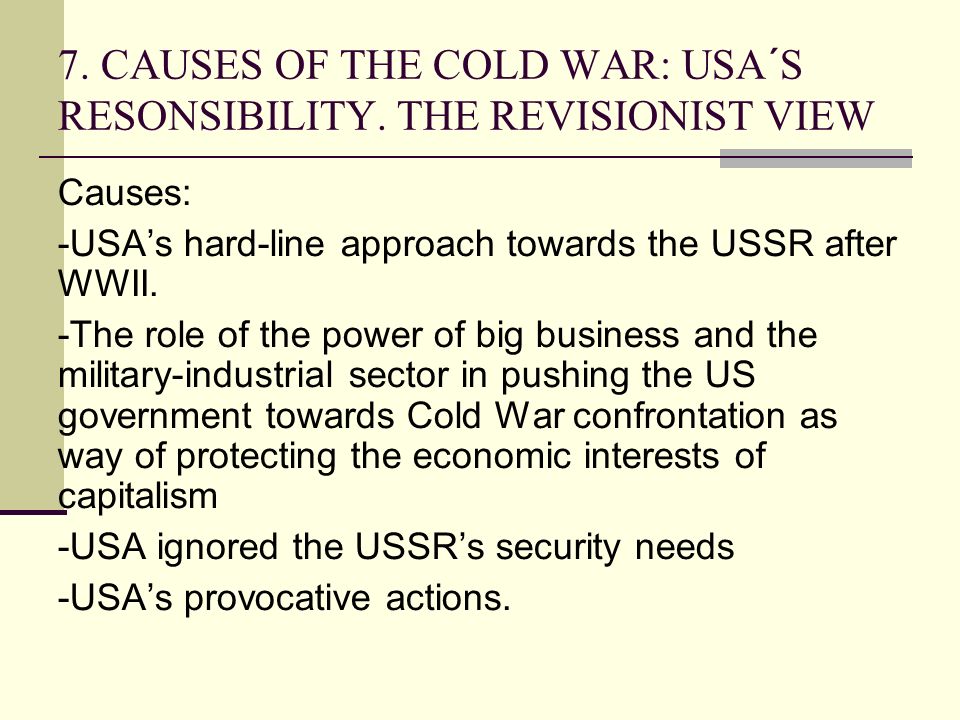 7. CAUSES OF THE COLD WAR: USA´S RESONSIBILITY. THE REVISIONIST VIEW

Causes:

-USA’s hard-line approach towards the USSR after WWII.

-The role of the power of big business and the military-industrial sector in pushing the US government towards Cold War confrontation as way of protecting the economic interests of capitalism

-USA ignored the USSR’s security needs

-USA’s provocative actions.